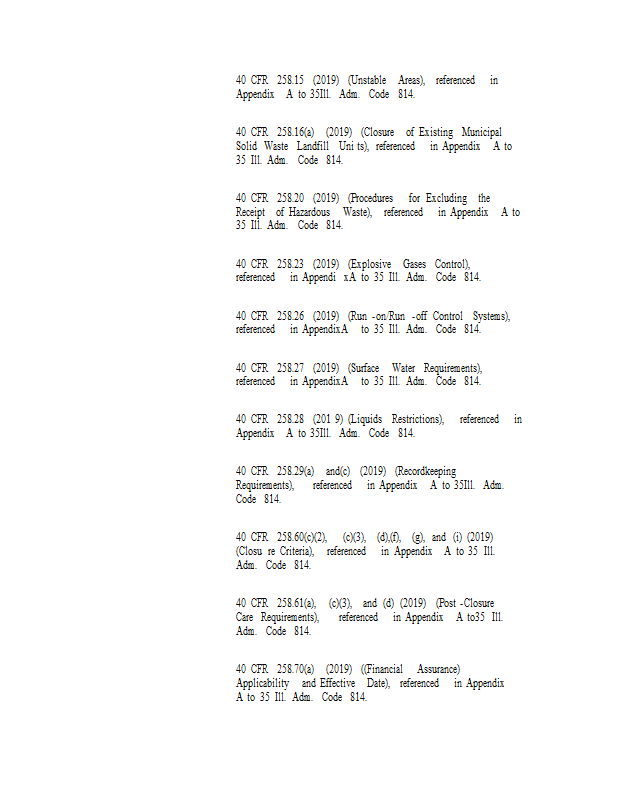 40 CFR 258.15 (2019) (Unstable Areas), referenced in Appendix A to 35Ill. Adm. Code 814.

40 CFR 258.16(a) (2019) (Closure of Existing Municipal Solid Waste Landfill Uni ts), referenced in Appendix A to 35 Ill. Adm. Code 814.

40 CFR 258.20 (2019) (Procedures for Excluding the Receipt of Hazardous Waste), referenced in Appendix A to 35 Ill. Adm. Code 814.

40 CFR 258.23 (2019) (Explosive Gases Control), referenced in Appendi xA to 35 Ill. Adm. Code 814.

40 CFR 258.26 (2019) (Run -on/Run -off Control Systems), referenced in AppendixA to 35 Ill. Adm. Code 814.

40 CFR 258.27 (2019) (Surface Water Requirements), referenced in AppendixA to 35 Ill. Adm. Code 814.

40 CFR 258.28 (201 9) (Liquids Restrictions), referenced in Appendix A to 35Ill. Adm. Code 814.

40 CFR 258.29(a) and(c) (2019) (Recordkeeping Requirements), referenced in Appendix A to 35Ill. Adm. Code 814.

40 CFR 258.60(c)(2), (c)(3), (d),(f), (g), and (i) (2019) (Closu re Criteria), referenced in Appendix A to 35 Ill. Adm. Code 814.

40 CFR 258.61(a), (c)(3), and (d) (2019) (Post -Closure Care Requirements), referenced in Appendix A to35 Ill. Adm. Code 814.

40 CFR 258.70(a) (2019) ((Financial Assurance) Applicability and Effective Date), referenced in Appendix A to 35 Ill. Adm. Code 814.